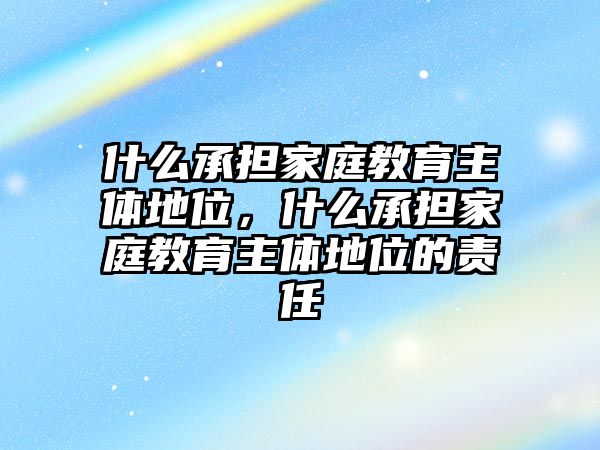 什么承担家庭教育主体地位，什么承担家庭教育主体地位的责任